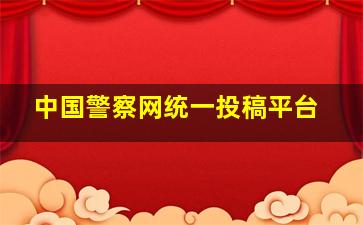 中国警察网统一投稿平台